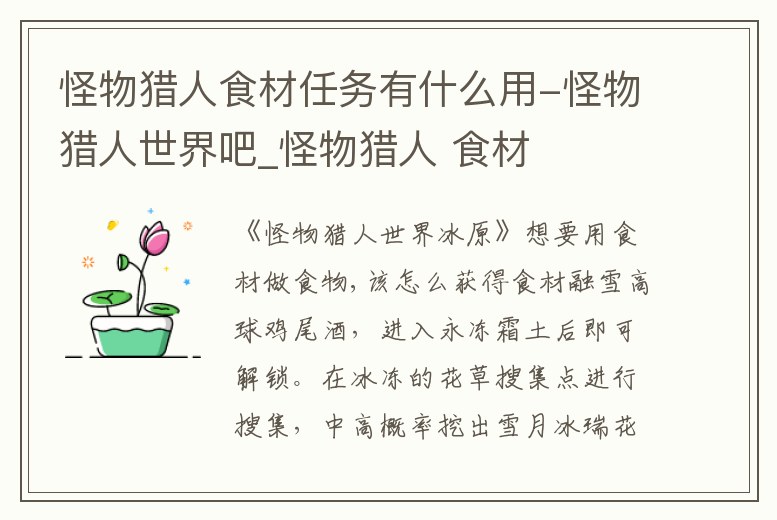 怪物猎人食材任务有什么用-怪物猎人世界吧_怪物猎人 食材

《怪物猎人世界冰原》想要用食材做食物，该怎么获得食材融雪高球鸡尾酒，进入永冻霜土后即可解锁。在冰冻的花草搜集点进行搜集，中高概率挖出雪月冰瑞花